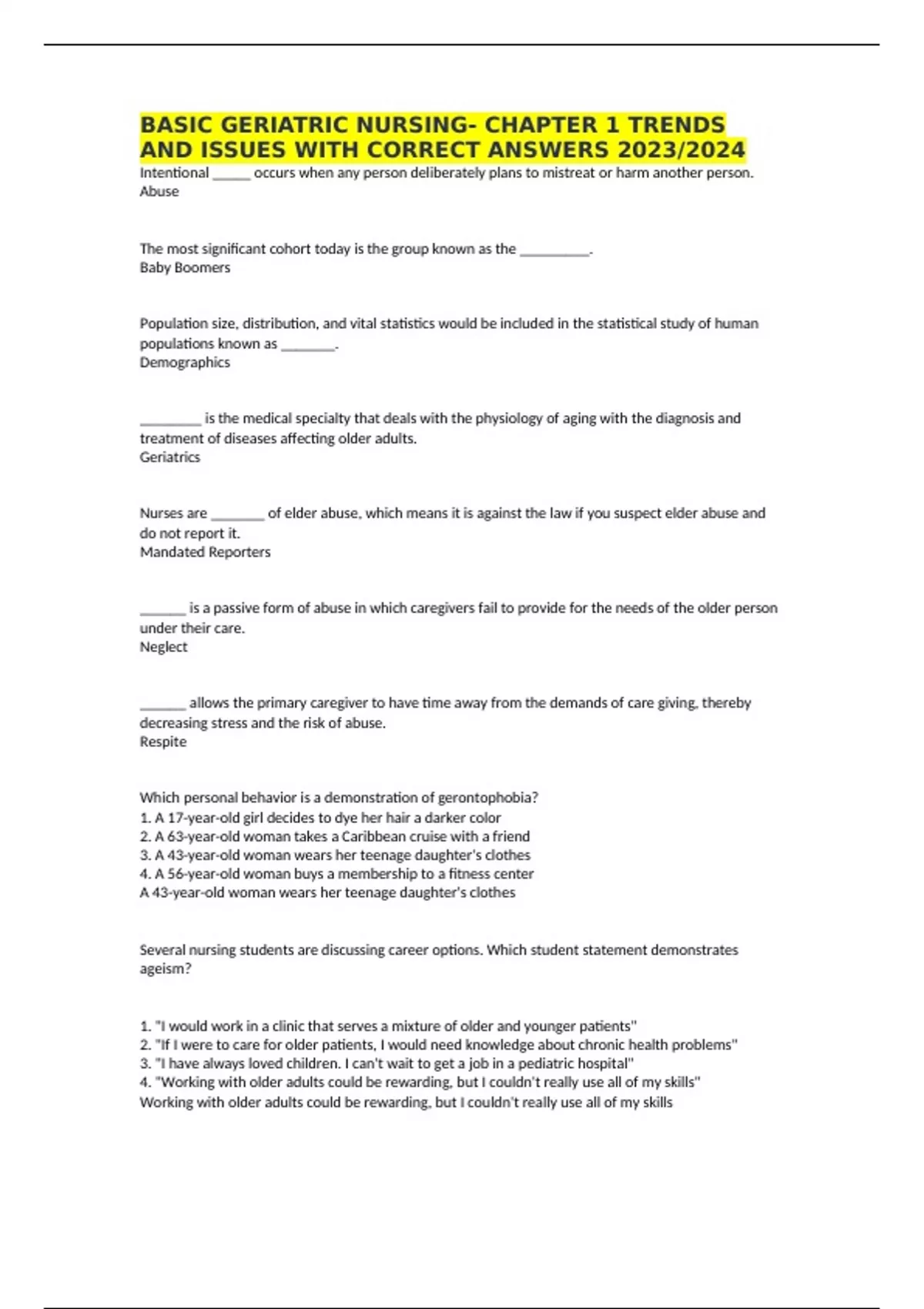 BASIC GERIATRIC NURSING- CHAPTER 1 TRENDS AND ISSUES WITH CORRECT ANSWERS 2023/2024

Intentional _____ occurs when any person deliberately plans to mistreat or harm another person.
Abuse

The most significant cohort today is the group known as the _________.
Baby Boomers

Population size, distribution, and vital statistics would be included in the statistical study of human populations known as _______.
Demographics

________ is the medical specialty that deals with the physiology of aging with the diagnosis and treatment of diseases affecting older adults.
Geriatrics

Nurses are _______ of elder abuse, which means it is against the law if you suspect elder abuse and do not report it.
Mandated Reporters

______ is a passive form of abuse in which caregivers fail to provide for the needs of the older person under their care.
Neglect

______ allows the primary caregiver to have time away from the demands of care giving, thereby decreasing stress and the risk of abuse.
Respite

Which personal behavior is a demonstration of gerontophobia?
1. A 17-year-old girl decides to dye her hair a darker color
2. A 63-year-old woman takes a Caribbean cruise with a friend
3. A 43-year-old woman wears her teenage daughter's clothes
4. A 56-year-old woman buys a membership to a fitness center
A 43-year-old woman wears her teenage daughter's clothes

Several nursing students are discussing career options. Which student statement demonstrates ageism?

1. "I would work in a clinic that serves a mixture of older and younger patients"
2. "If I were to care for older patients, I would need knowledge about chronic health problems"
3. "I have always loved children. I can't wait to get a job in a pediatric hospital"
4. "Working with older adults could be rewarding, but I couldn't really use all of my skills"
Working with older adults could be rewarding, but I couldn't really use all of my skills